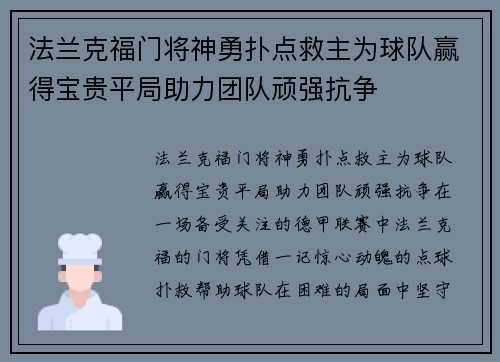 法兰克福门将神勇扑点救主为球队赢得宝贵平局助力团队顽强抗争

法兰克福门将神勇扑点救主为球队赢得宝贵平局助力团队顽强抗争在一场备受关注的德甲联赛中法兰克福的门将凭借一记惊心动魄的点球扑救帮助球队在困难的局面中坚守